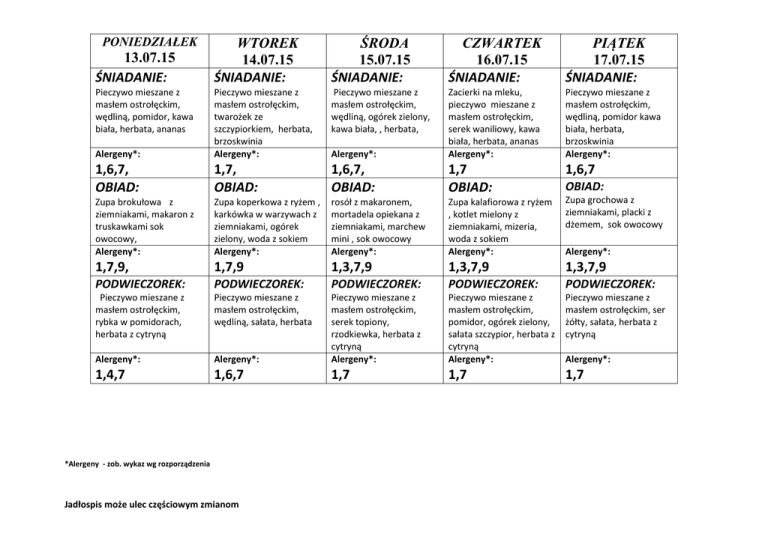 | PONIEDZIAŁEK 13.07.15 | WTOREK 14.07.15 | ŚRODA 15.07.15 | CZWARTEK 16.07.15 | PIĄTEK 17.07.15 |
|---|---|---|---|---|
| ŚNIADANIE: Pieczywo mieszane z masłem ostrołęckim, wędliną, pomidor, kawa biała, herbata, ananas | ŚNIADANIE: Pieczywo mieszane z masłem ostrołęckim, twarożek ze szczypiorkiem, herbata, brzoskwinia | ŚNIADANIE: Pieczywo mieszane z masłem ostrołęckim, wędliną, ogórek zielony, kawa biała, , herbata, | ŚNIADANIE: Zacierki na mleku, pieczywo mieszane z masłem ostrołęckim, serek waniliowy, kawa biała, herbata, ananas | ŚNIADANIE: Pieczywo mieszane z masłem ostrołęckim, wędliną, pomidor kawa biała, herbata, brzoskwinia |
| Alergeny*: 1,6,7, | Alergeny*: 1,7, | Alergeny*: 1,6,7, | Alergeny*: 1,7 | Alergeny*: 1,6,7 |
| OBIAD: Zupa brokułowa z ziemniakami, makaron z truskawkami sok owocowy, | OBIAD: Zupa koperkowa z ryżem , karkówka w warzywach z ziemniakami, ogórek zielony, woda z sokiem | OBIAD: rosół z makaronem, mortadela opiekana z ziemniakami, marchew mini , sok owocowy | OBIAD: Zupa kalafiorowa z ryżem , kotlet mielony z ziemniakami, mizeria, woda z sokiem | OBIAD: Zupa grochowa z ziemniakami, placki z dżemem, sok owocowy |
| Alergeny*: 1,7,9, | Alergeny*: 1,7,9 | Alergeny*: 1,3,7,9 | Alergeny*: 1,3,7,9 | Alergeny*: 1,3,7,9 |
| PODWIECZOREK: Pieczywo mieszane z masłem ostrołęckim, rybka w pomidorach, herbata z cytryną | PODWIECZOREK: Pieczywo mieszane z masłem ostrołęckim, wędliną, sałata, herbata | PODWIECZOREK: Pieczywo mieszane z masłem ostrołęckim, serek topiony, rzodkiewka, herbata z cytryną | PODWIECZOREK: Pieczywo mieszane z masłem ostrołęckim, pomidor, ogórek zielony, sałata szczypior, herbata z cytryną | PODWIECZOREK: Pieczywo mieszane z masłem ostrołęckim, ser żółty, sałata, herbata z cytryną |
| Alergeny*: 1,4,7 | Alergeny*: 1,6,7 | Alergeny*: 1,7 | Alergeny*: 1,7 | Alergeny*: 1,7 |

*Alergeny - zob. wykaz wg rozporządzenia

Jadłospis może ulec częściowym zmianom